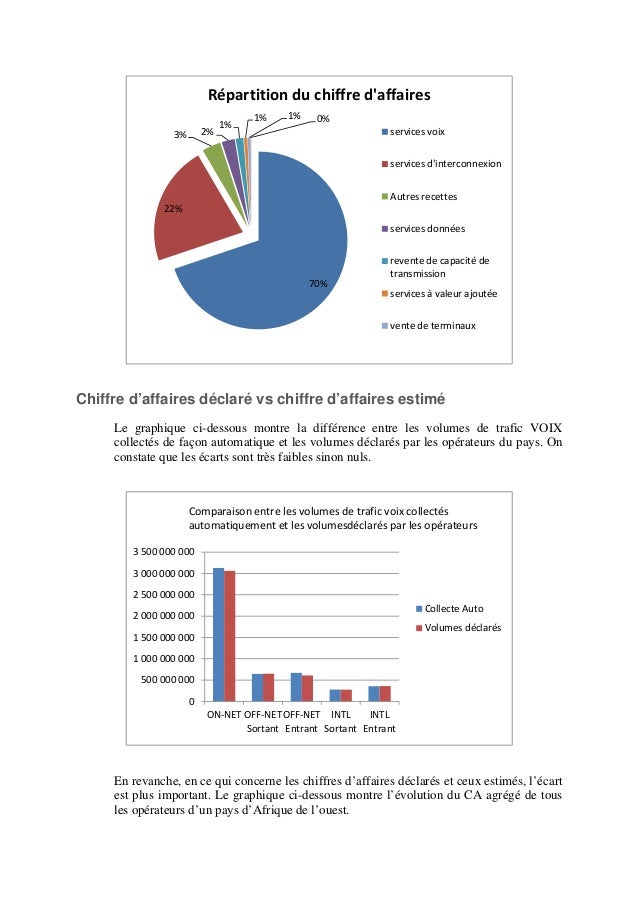 Répartition du chiffre d'affaires

3% 2% 1% 1% 1% 0%

22%

70%

services voix
services d'interconnexion
Autres recettes
services données
revente de capacité de transmission
services à valeur ajoutée
vente de terminaux

Chiffre d'affaires déclaré vs chiffre d'affaires estimé

Le graphique ci-dessous montre la différence entre les volumes de trafic VOIX collectés de façon automatique et les volumes déclarés par les opérateurs du pays. On constate que les écarts sont très faibles sinon nuls.

Comparaison entre les volumes de trafic voix collectés automatiquement et les volumesdéclarés par les opérateurs

3 500 000 000
3 000 000 000
2 500 000 000
2 000 000 000
1 500 000 000
1 000 000 000
500 000 000
0

ON-NET
OFF-NET Sortant
OFF-NET Entrant
INTL Sortant
INTL Entrant

Collecte Auto
Volumes déclarés

En revanche, en ce qui concerne les chiffres d'affaires déclarés et ceux estimés, l'écart est plus important. Le graphique ci-dessous montre l'évolution du CA agrégé de tous les opérateurs d'un pays d'Afrique de l'ouest.